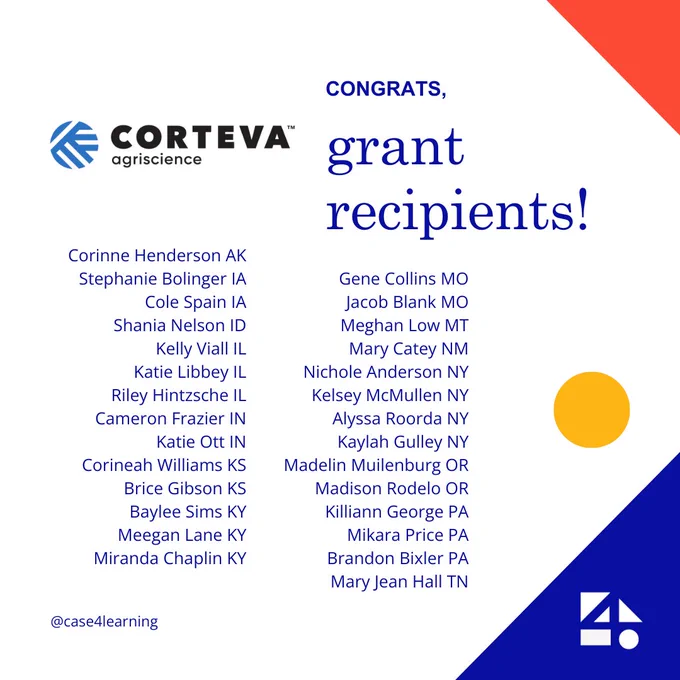 CORTEVA™
agriscience

CONGRATS,

grant recipients!

Corinne Henderson AK
Stephanie Bolinger IA
Cole Spain IA
Shania Nelson ID
Kelly Viall IL
Katie Libbey IL
Riley Hintzsche IL
Cameron Frazier IN
Katie Ott IN
Corineah Williams KS
Brice Gibson KS
Baylee Sims KY
Meegan Lane KY
Miranda Chaplin KY

Gene Collins MO
Jacob Blank MO
Meghan Low MT
Mary Catey NM
Nichole Anderson NY
Kelsey McMullen NY
Alyssa Roorda NY
Kaylah Gulley NY
Madelin Muilenburg OR
Madison Rodelo OR
Killiann George PA
Mikara Price PA
Brandon Bixler PA
Mary Jean Hall TN

@case4learning